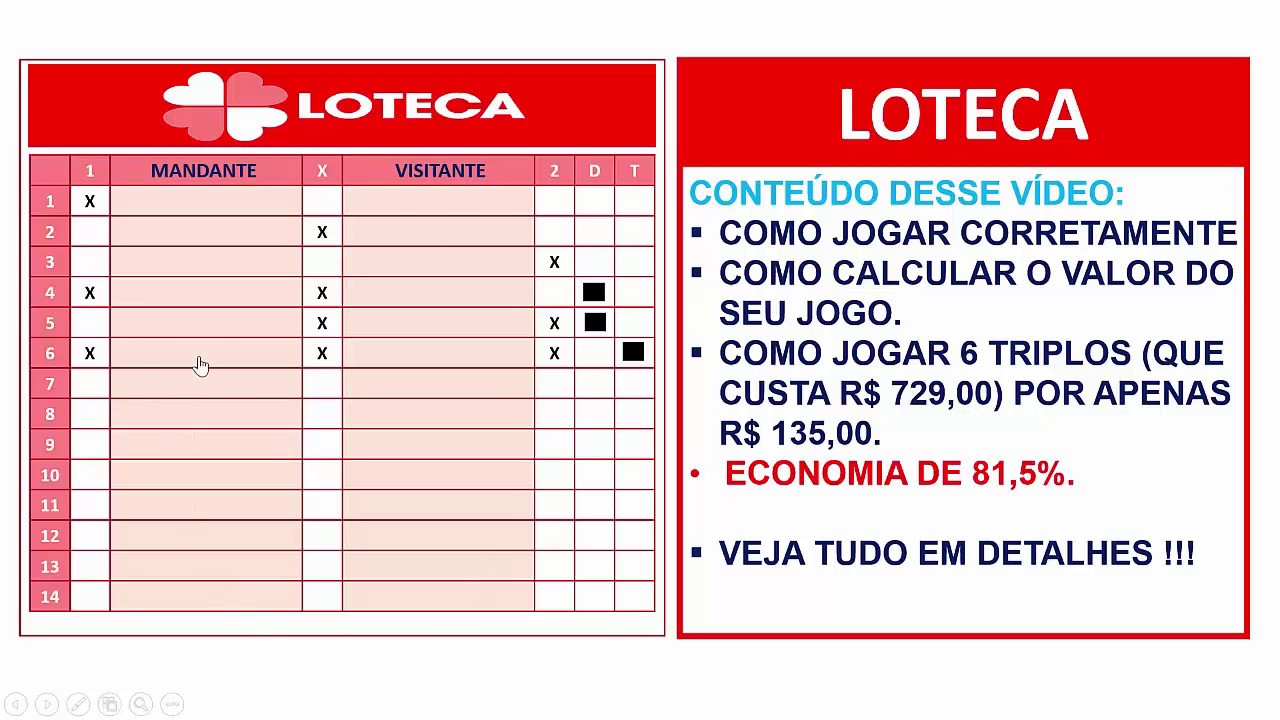 LOTECA

| | 1 | MANDANTE | X | VISITANTE | 2 | D | T |
|---|---|---|---|---|---|---|---|
| 1 | X | | | | | | |
| 2 | | | X | | | | |
| 3 | | | | | X | | |
| 4 | X | | X | | | ■ | |
| 5 | | | X | | X | ■ | |
| 6 | X | | X | | X | | ■ |
| 7 | | | | | | | |
| 8 | | | | | | | |
| 9 | | | | | | | |
| 10 | | | | | | | |
| 11 | | | | | | | |
| 12 | | | | | | | |
| 13 | | | | | | | |
| 14 | | | | | | | |

LOTECA

CONTEÚDO DESSE VÍDEO:
▪ COMO JOGAR CORRETAMENTE
▪ COMO CALCULAR O VALOR DO SEU JOGO.
▪ COMO JOGAR 6 TRIPLOS (QUE CUSTA R$ 729,00) POR APENAS R$ 135,00.
• ECONOMIA DE 81,5%.

▪ VEJA TUDO EM DETALHES !!!